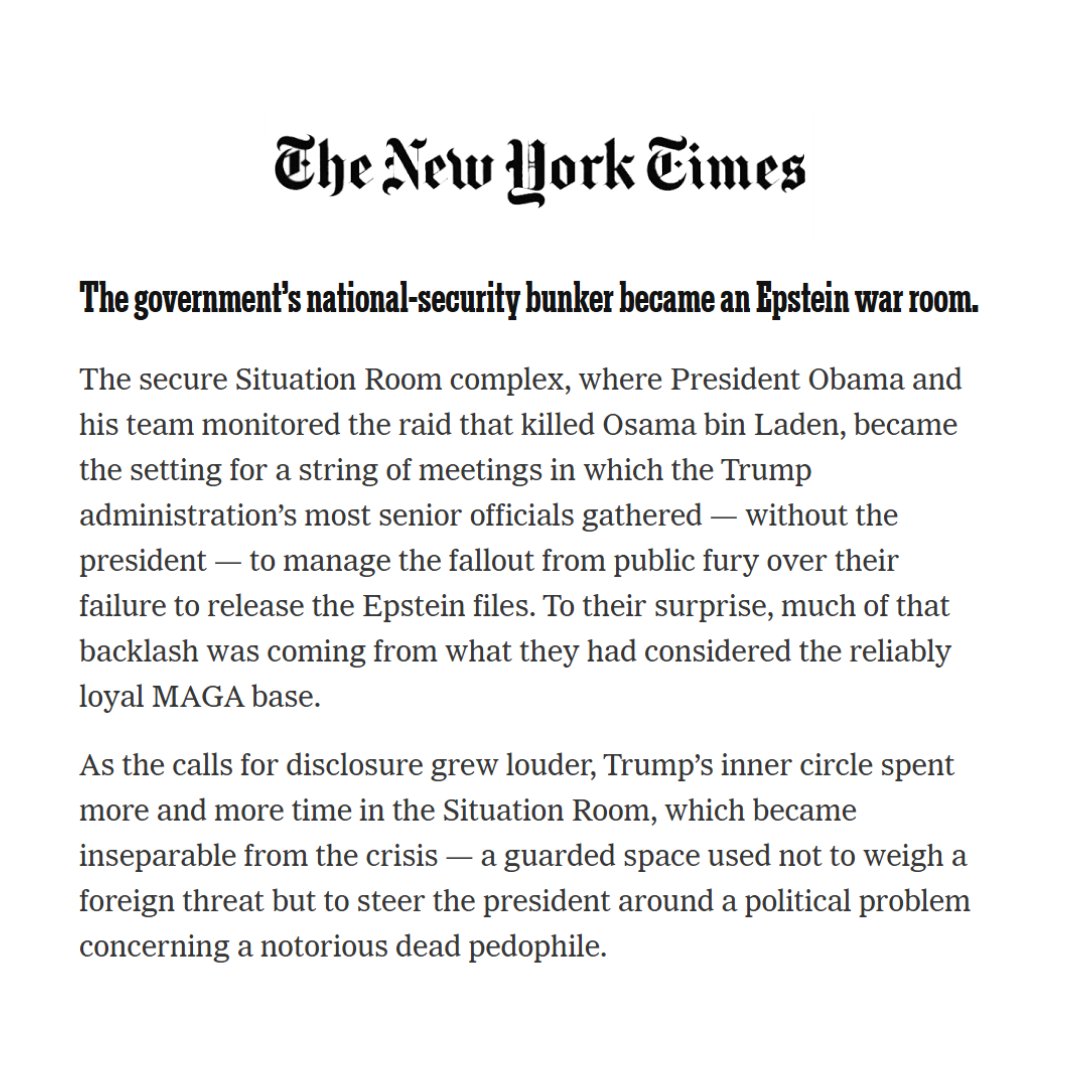 The New York Times

The government's national-security bunker became an Epstein war room.

The secure Situation Room complex, where President Obama and his team monitored the raid that killed Osama bin Laden, became the setting for a string of meetings in which the Trump administration's most senior officials gathered — without the president — to manage the fallout from public fury over their failure to release the Epstein files. To their surprise, much of that backlash was coming from what they had considered the reliably loyal MAGA base.

As the calls for disclosure grew louder, Trump's inner circle spent more and more time in the Situation Room, which became inseparable from the crisis — a guarded space used not to weigh a foreign threat but to steer the president around a political problem concerning a notorious dead pedophile.